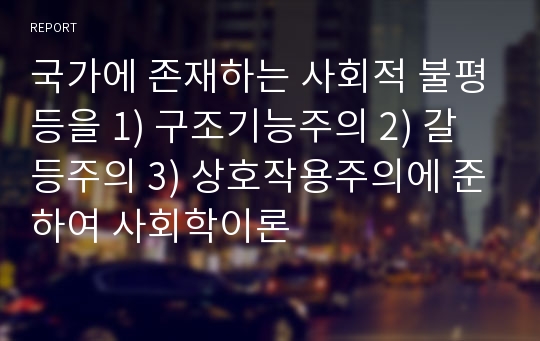 REPORT

국가에 존재하는 사회적 불평등을 1) 구조기능주의 2) 갈등주의 3) 상호작용주의에 준하여 사회학이론